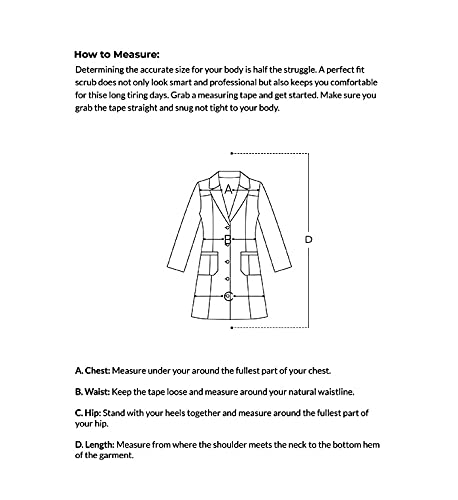 How to Measure:

Determining the accurate size for your body is half the struggle. A perfect fit scrub does not only look smart and professional but also keeps you comfortable for thise long tiring days. Grab a measuring tape and get started. Make sure you grab the tape straight and snug not tight to your body.

A

B

C

D

A. Chest: Measure under your around the fullest part of your chest.

B. Waist: Keep the tape loose and measure around your natural waistline.

C. Hip: Stand with your heels together and measure around the fullest part of your hip.

D. Length: Measure from where the shoulder meets the neck to the bottom hem of the garment.